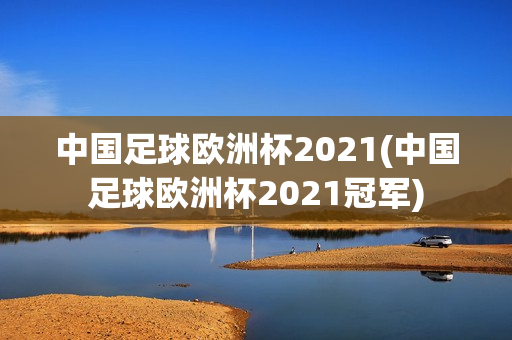 中国足球欧洲杯2021(中国足球欧洲杯2021冠军)